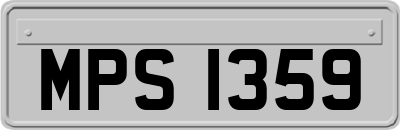 MPS 1359